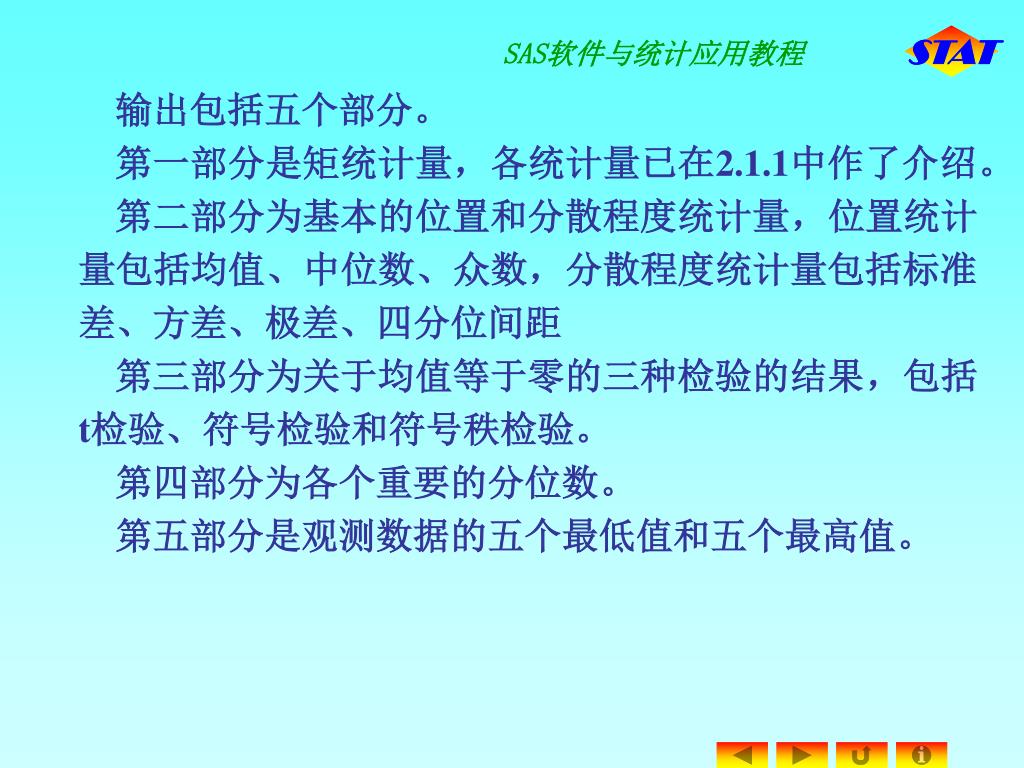 SAS软件与统计应用教程

STAT

输出包括五个部分。

第一部分是矩统计量，各统计量已在2.1.1中作了介绍。

第二部分为基本的位置和分散程度统计量，位置统计量包括均值、中位数、众数，分散程度统计量包括标准差、方差、极差、四分位间距

第三部分为关于均值等于零的三种检验的结果，包括t检验、符号检验和符号秩检验。

第四部分为各个重要的分位数。

第五部分是观测数据的五个最低值和五个最高值。